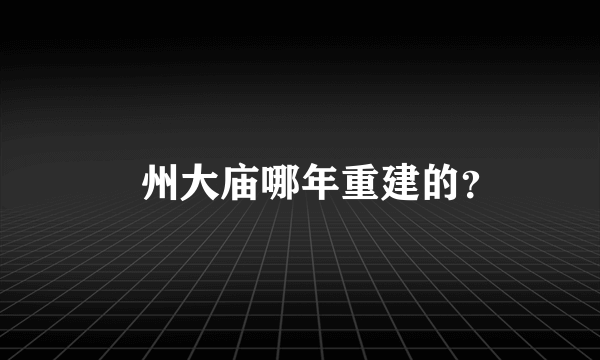 州大庙哪年重建的?